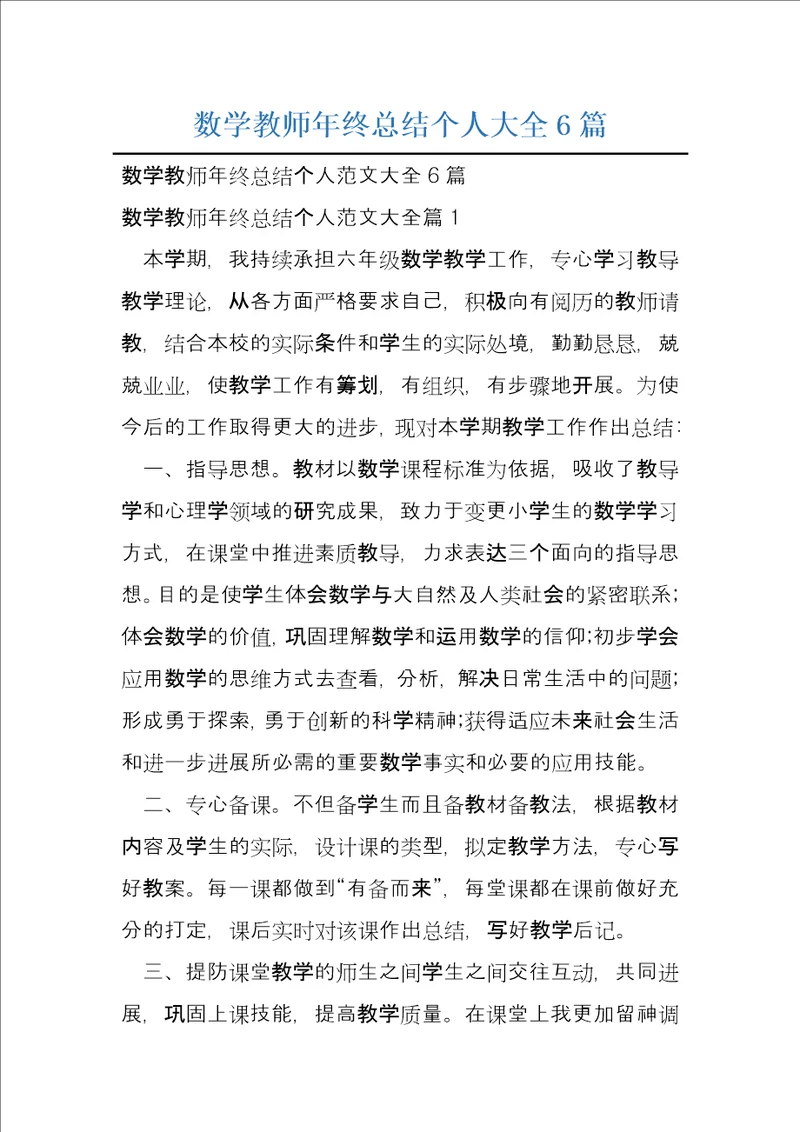 数学教师年终总结个人大全6篇

数学教师年终总结个人范文大全6篇

数学教师年终总结个人范文大全篇1

本学期，我持续承担六年级数学教学工作，专心学习教导教学理论，从各方面严格要求自己，积极向有阅历的教师请教，结合本校的实际条件和学生的实际处境，勤勤恳恳，兢兢业业，使教学工作有筹划，有组织，有步骤地开展。为使今后的工作取得更大的进步，现对本学期教学工作作出总结：

一、指导思想。教材以数学课程标准为依据，吸收了教导学和心理学领域的研究成果，致力于变更小学生的数学学习方式，在课堂中推进素质教导，力求表达三个面向的指导思想。目的是使学生体会数学与大自然及人类社会的紧密联系；体会数学的价值，巩固理解数学和运用数学的信仰；初步学会应用数学的思维方式去查看，分析，解决日常生活中的问题；形成勇于探索，勇于创新的科学精神；获得适应未来社会生活和进一步进展所必需的重要数学事实和必要的应用技能。

二、专心备课。不但备学生而且备教材备教法，根据教材内容及学生的实际，设计课的类型，拟定教学方法，专心写好教案。每一课都做到“有备而来”，每堂课都在课前做好充分的打定，课后实时对该课作出总结，写好教学后记。

三、提防课堂教学的师生之间学生之间交往互动，共同进展，巩固上课技能，提高教学质量。在课堂上我更加留神调